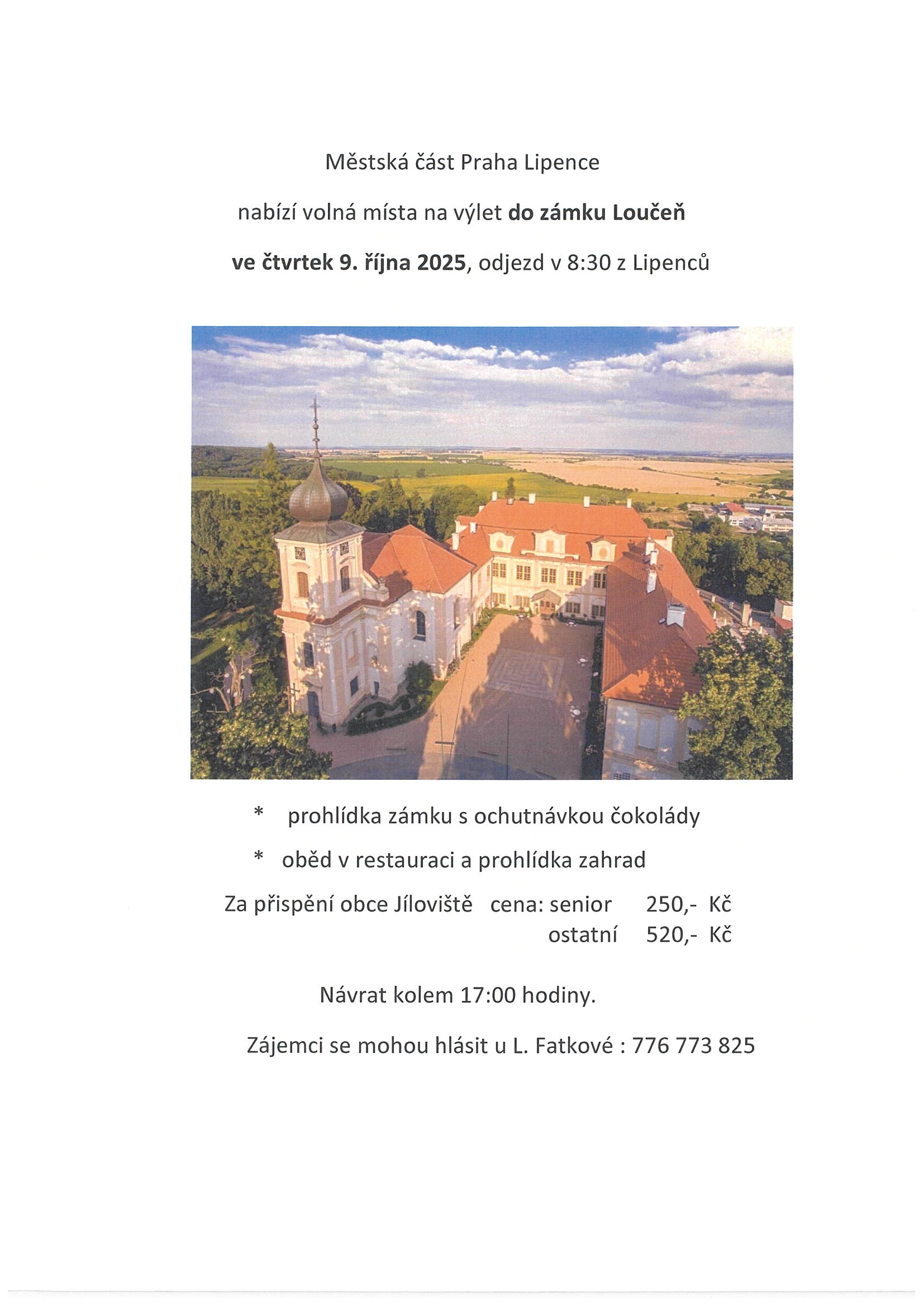 Městská část Praha Lipence

nabízí volná místa na výlet do zámku Loučeň

ve čtvrtek 9. října 2025, odjezd v 8:30 z Lipenců

* prohlídka zámku s ochutnávkou čokolády

* oběd v restauraci a prohlídka zahrad

Za přispění obce Jíloviště cena: senior 250,- Kč
ostatní 520,- Kč

Návrat kolem 17:00 hodiny.

Zájemci se mohou hlásit u L. Fatkové : 776 773 825